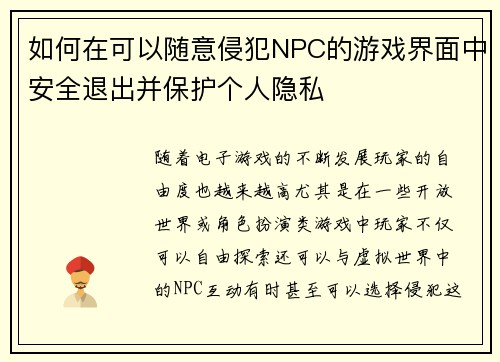 如何在可以随意侵犯NPC的游戏界面中安全退出并保护个人隐私

随着电子游戏的不断发展玩家的自由度也越来越高尤其是在一些开放世界或角色扮演类游戏中玩家不仅可以自由探索还可以与虚拟世界中的NPC互动有时甚至可以选择侵犯这